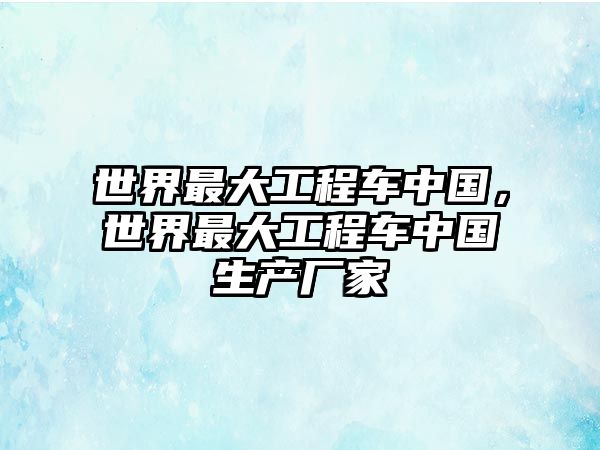 世界最大工程车中国，世界最大工程车中国生产厂家